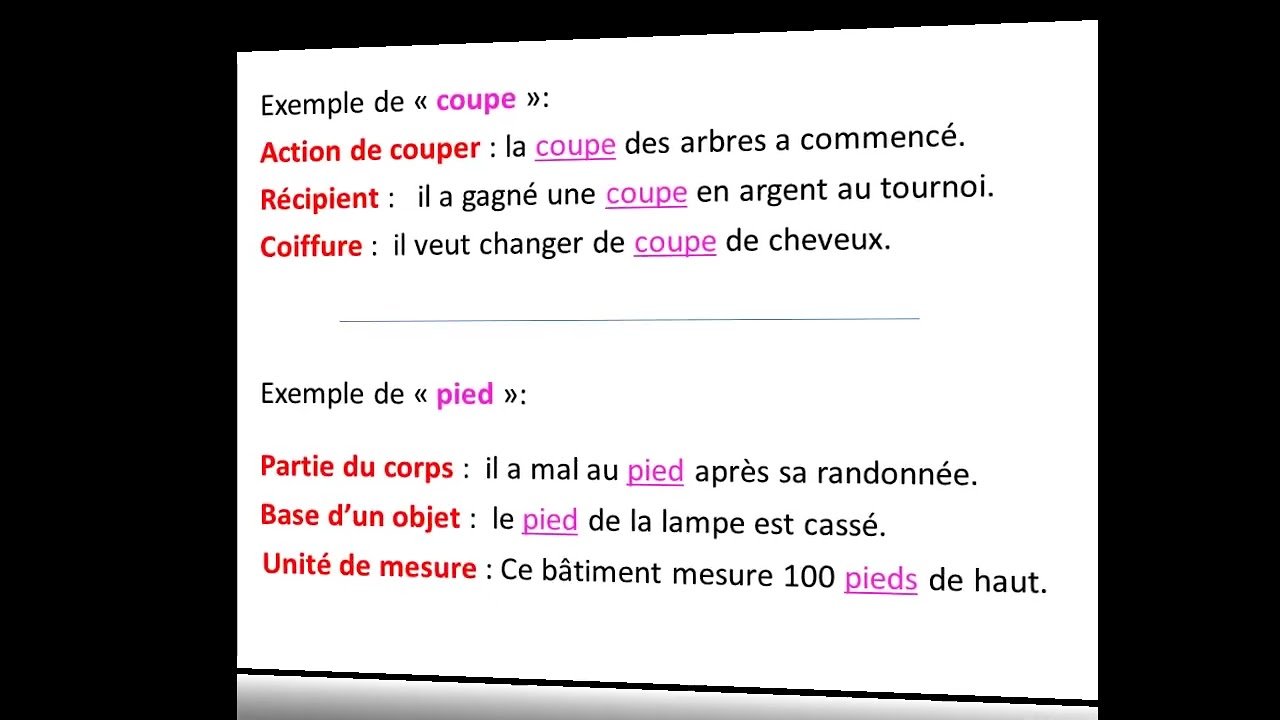 Exemple de « coupe »:

Action de couper : la coupe des arbres a commencé.

Récipient : il a gagné une coupe en argent au tournoi.

Coiffure : il veut changer de coupe de cheveux.

Exemple de « pied »:

Partie du corps : il a mal au pied après sa randonnée.

Base d'un objet : le pied de la lampe est cassé.

Unité de mesure : Ce bâtiment mesure 100 pieds de haut.